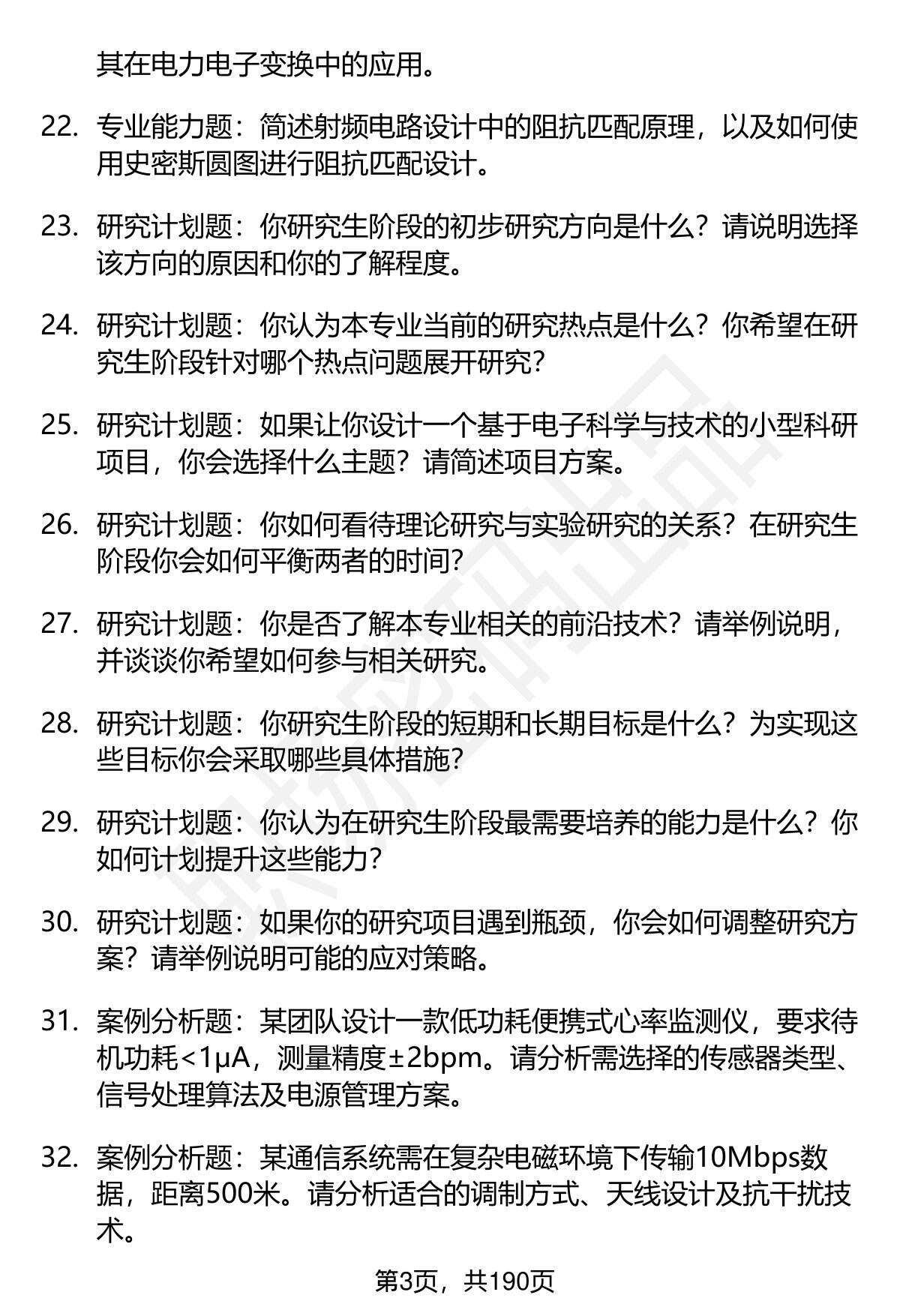 其在电力电子变换中的应用。

22. 专业能力题：简述射频电路设计中的阻抗匹配原理，以及如何使用史密斯圆图进行阻抗匹配设计。

23. 研究计划题：你研究生阶段的初步研究方向是什么？请说明选择该方向的原因和你的了解程度。

24. 研究计划题：你认为本专业当前的研究热点是什么？你希望在研究生阶段针对哪个热点问题展开研究？

25. 研究计划题：如果让你设计一个基于电子科学与技术的小型科研项目，你会选择什么主题？请简述项目方案。

26. 研究计划题：你如何看待理论研究与实验研究的关系？在研究生阶段你会如何平衡两者的时间？

27. 研究计划题：你是否了解本专业相关的前沿技术？请举例说明，并谈谈你希望如何参与相关研究。

28. 研究计划题：你研究生阶段的短期和长期目标是什么？为实现这些目标你会采取哪些具体措施？

29. 研究计划题：你认为在研究生阶段最需要培养的能力是什么？你如何计划提升这些能力？

30. 研究计划题：如果你的研究项目遇到瓶颈，你会如何调整研究方案？请举例说明可能的应对策略。

31. 案例分析题：某团队设计一款低功耗便携式心率监测仪，要求待机功耗<1μA，测量精度±2bpm。请分析需选择的传感器类型、信号处理算法及电源管理方案。

32. 案例分析题：某通信系统需在复杂电磁环境下传输10Mbps数据，距离500米。请分析适合的调制方式、天线设计及抗干扰技术。

第3页，共190页